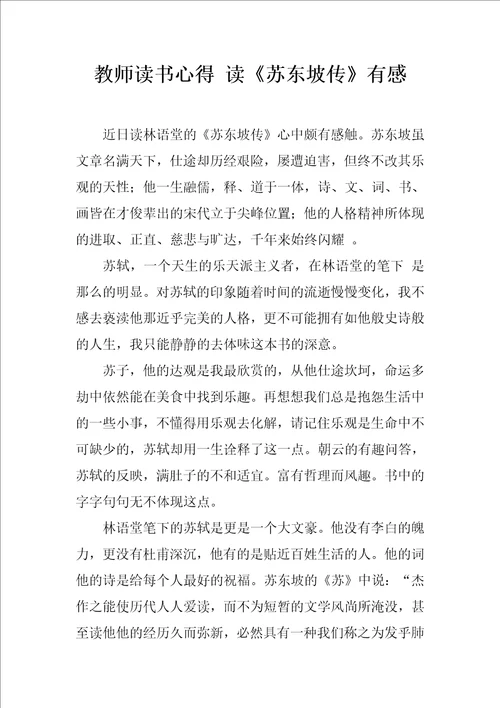 教师读书心得 读《苏东坡传》有感

近日读林语堂的《苏东坡传》心中颇有感触。苏东坡虽文章名满天下，仕途却历经艰险，屡遭迫害，但终不改其乐观的天性；他一生融儒，释、道于一体，诗、文、词、书、画皆在才俊辈出的宋代立于尖峰位置；他的人格精神所体现的进取、正直、慈悲与旷达，千年来始终闪耀 。

苏轼，一个天生的乐天派主义者，在林语堂的笔下 是那么的明显。对苏轼的印象随着时间的流逝慢慢变化，我不感去亵渎他那近乎完美的人格，更不可能拥有如他般史诗般的人生，我只能静静的去体味这本书的深意。

苏子，他的达观是我最欣赏的，从他仕途坎坷，命运多劫中依然能在美食中找到乐趣。再想想我们总是抱怨生活中的一些小事，不懂得用乐观去化解，请记住乐观是生命中不可缺少的，苏轼却用一生诠释了这一点。朝云的有趣问答，苏轼的反映，满肚子的不和适宜。富有哲理而风趣。书中的字字句句无不体现这点。

林语堂笔下的苏轼是更是一个大文豪。他没有李白的魄力，更没有杜甫深沉，他有的是贴近百姓生活的人。他的词他的诗是给每个人最好的祝福。苏东坡的《苏》中说：“杰作之能使历代人人爱读，而不为短暂的文学风尚所淹没，甚至读他他的经历久而弥新，必然具有一种我们称之为发乎肺